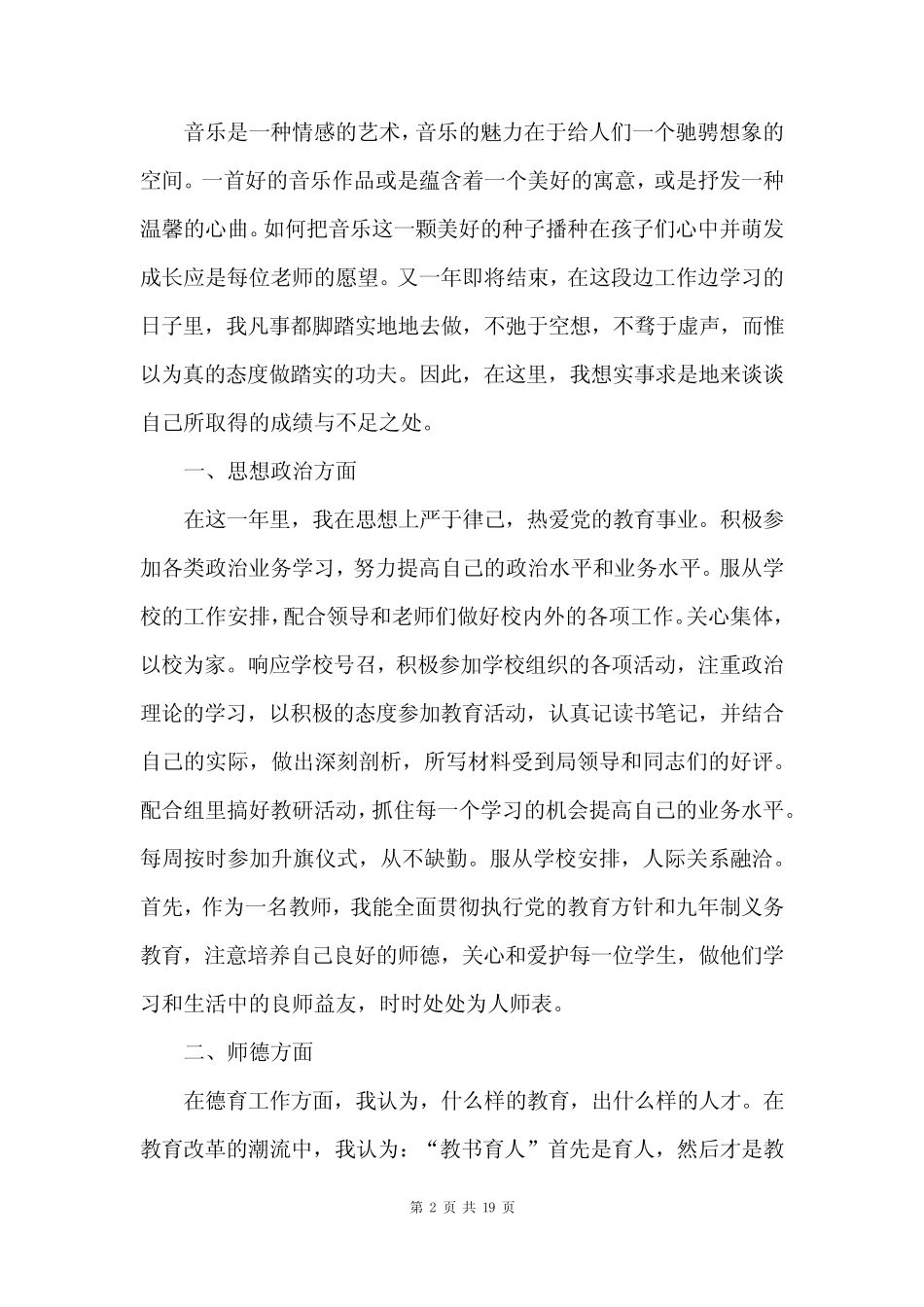 音乐是一种情感的艺术，音乐的魅力在于给人们一个驰骋想象的空间。一首好的音乐作品或是蕴含着一个美好的寓意，或是抒发一种温馨的心曲。如何把音乐这一颗美好的种子播种在孩子们心中并萌发成长应是每位老师的愿望。又一年即将结束，在这段边工作边学习的日子里，我凡事都脚踏实地地去做，不弛于空想，不骛于虚声，而惟以为真的态度做踏实的功夫。因此，在这里，我想实事求是地来谈谈自己所取得的成绩与不足之处。

一、思想政治方面

在这一年里，我在思想上严于律己，热爱党的教育事业。积极参加各类政治业务学习，努力提高自己的政治水平和业务水平。服从学校的工作安排，配合领导和老师们做好校内外的各项工作。关心集体，以校为家。响应学校号召，积极参加学校组织的各项活动，注重政治理论的学习，以积极的态度参加教育活动，认真记读书笔记，并结合自己的实际，做出深刻剖析，所写材料受到局领导和同志们的好评。配合组里搞好教研活动，抓住每一个学习的机会提高自己的业务水平。每周按时参加升旗仪式，从不缺勤。服从学校安排，人际关系融洽。首先，作为一名教师，我能全面贯彻执行党的教育方针和九年制义务教育，注意培养自己良好的师德，关心和爱护每一位学生，做他们学习和生活中的良师益友，时时处处为人师表。

二、师德方面

在德育工作方面，我认为，什么样的教育，出什么样的人才。在教育改革的潮流中，我认为：“教书育人”首先是育人，然后才是教

第 2 页 共 19 页